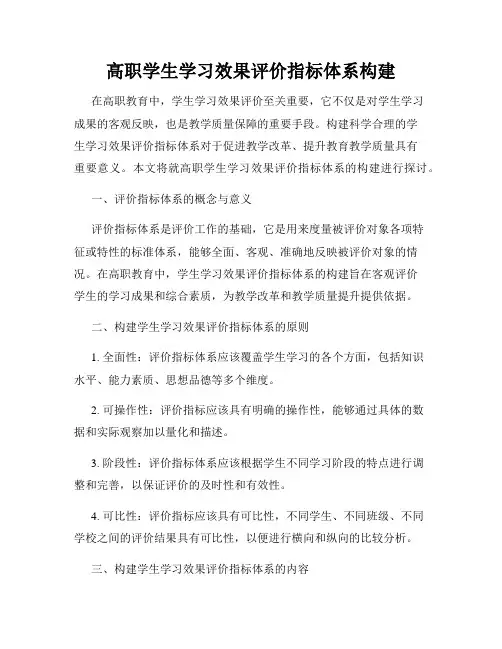 高职学生学习效果评价指标体系构建

在高职教育中，学生学习效果评价至关重要，它不仅是对学生学习成果的客观反映，也是教学质量保障的重要手段。构建科学合理的学生学习效果评价指标体系对于促进教学改革、提升教育教学质量具有重要意义。本文将就高职学生学习效果评价指标体系的构建进行探讨。

一、评价指标体系的概念与意义

评价指标体系是评价工作的基础，它是用来度量被评价对象各项特征或特性的标准体系，能够全面、客观、准确地反映被评价对象的情况。在高职教育中，学生学习效果评价指标体系的构建旨在客观评价学生的学习成果和综合素质，为教学改革和教学质量提升提供依据。

二、构建学生学习效果评价指标体系的原则

1. 全面性：评价指标体系应该覆盖学生学习的各个方面，包括知识水平、能力素质、思想品德等多个维度。

2. 可操作性：评价指标应该具有明确的操作性，能够通过具体的数据和实际观察加以量化和描述。

3. 阶段性：评价指标体系应该根据学生不同学习阶段的特点进行调整和完善，以保证评价的及时性和有效性。

4. 可比性：评价指标应该具有可比性，不同学生、不同班级、不同学校之间的评价结果具有可比性，以便进行横向和纵向的比较分析。

三、构建学生学习效果评价指标体系的内容